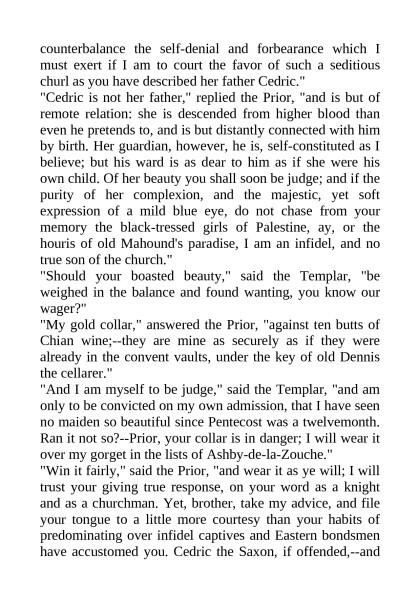 counterbalance the self-denial and forbearance which I must exert if I am to court the favor of such a seditious churl as you have described her father Cedric."

"Cedric is not her father," replied the Prior, "and is but of remote relation: she is descended from higher blood than even he pretends to, and is but distantly connected with him by birth. Her guardian, however, he is, self-constituted as I believe; but his ward is as dear to him as if she were his own child. Of her beauty you shall soon be judge; and if the purity of her complexion, and the majestic, yet soft expression of a mild blue eye, do not chase from your memory the black-tressed girls of Palestine, ay, or the houris of old Mahound's paradise, I am an infidel, and no true son of the church."

"Should your boasted beauty," said the Templar, "be weighed in the balance and found wanting, you know our wager?"

"My gold collar," answered the Prior, "against ten butts of Chian wine;--they are mine as securely as if they were already in the convent vaults, under the key of old Dennis the cellarer."

"And I am myself to be judge," said the Templar, "and am only to be convicted on my own admission, that I have seen no maiden so beautiful since Pentecost was a twelvemonth. Ran it not so?--Prior, your collar is in danger; I will wear it over my gorget in the lists of Ashby-de-la-Zouche."

"Win it fairly," said the Prior, "and wear it as ye will; I will trust your giving true response, on your word as a knight and as a churchman. Yet, brother, take my advice, and file your tongue to a little more courtesy than your habits of predominating over infidel captives and Eastern bondsmen have accustomed you. Cedric the Saxon, if offended,--and